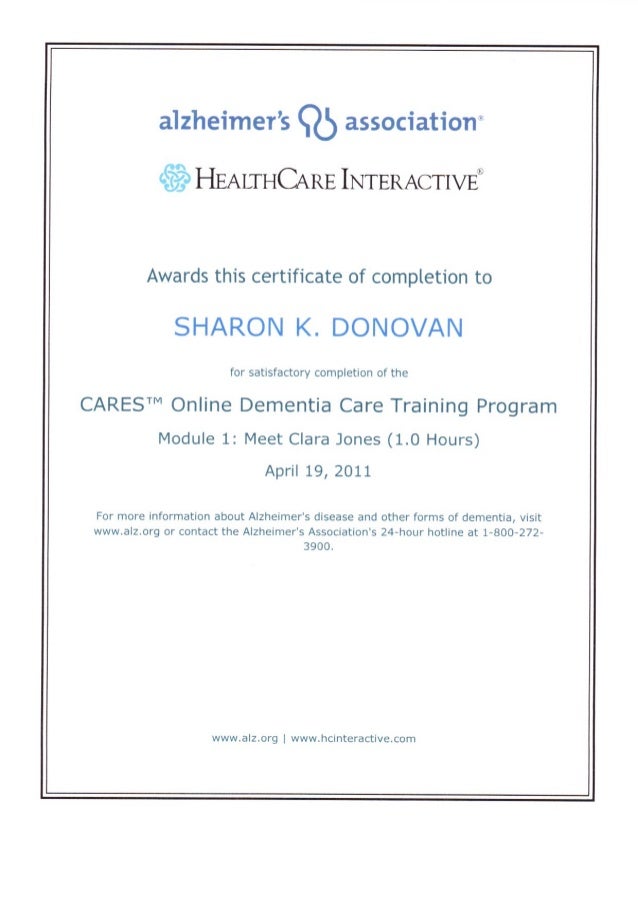 alzheimer's association®

HEALTHCARE INTERACTIVE®

Awards this certificate of completion to

SHARON K. DONOVAN

for satisfactory completion of the

CARES™ Online Dementia Care Training Program

Module 1: Meet Clara Jones (1.0 Hours)

April 19, 2011

For more information about Alzheimer's disease and other forms of dementia, visit www.alz.org or contact the Alzheimer's Association's 24-hour hotline at 1-800-272-3900.

www.alz.org | www.hcinteractive.com